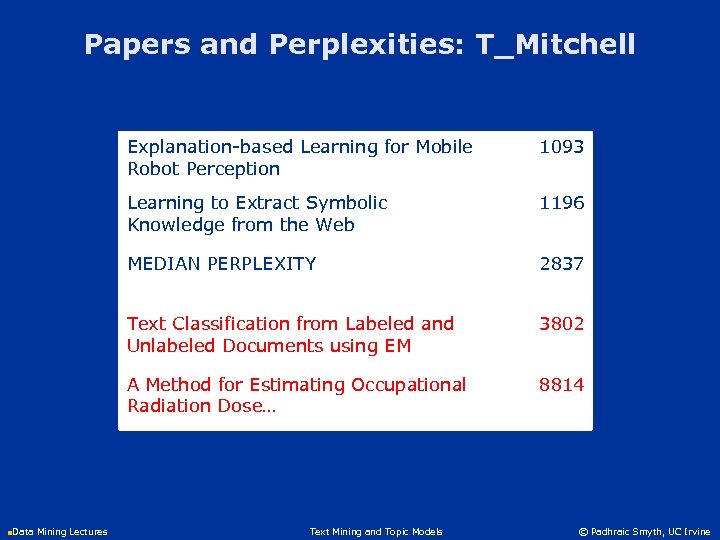 Papers and Perplexities: T_Mitchell

| | |
|---|---|
| Explanation-based Learning for Mobile Robot Perception | 1093 |
| Learning to Extract Symbolic Knowledge from the Web | 1196 |
| MEDIAN PERPLEXITY | 2837 |
| Text Classification from Labeled and Unlabeled Documents using EM | 3802 |
| A Method for Estimating Occupational Radiation Dose… | 8814 |

Data Mining Lectures

Text Mining and Topic Models

© Padhraic Smyth, UC Irvine